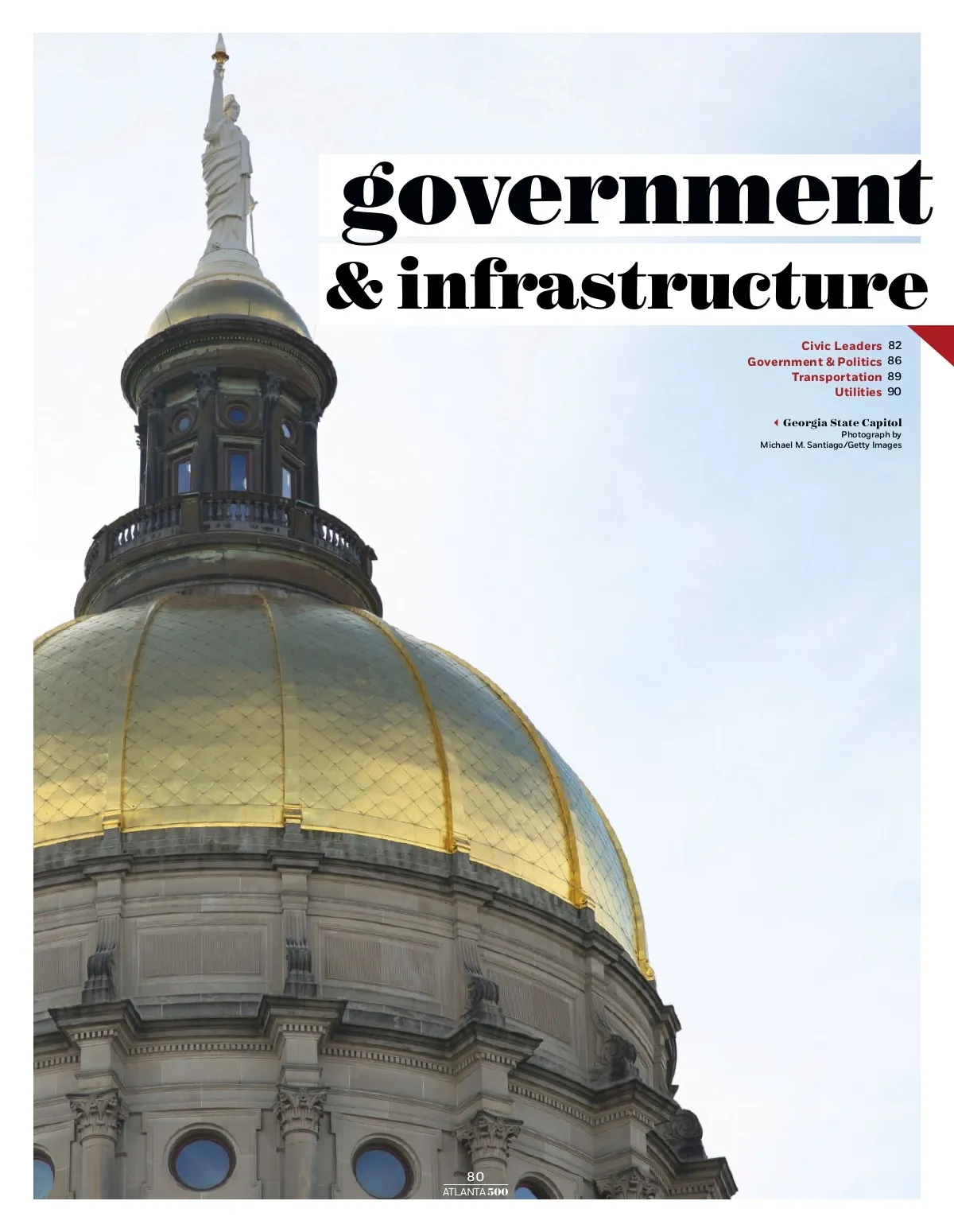 government
& infrastructure

Civic Leaders 82
Government & Politics 86
Transportation 89
Utilities 90

Georgia State Capitol
Photograph by
Michael M. Santiago/Getty Images

80
ATLANTA 500